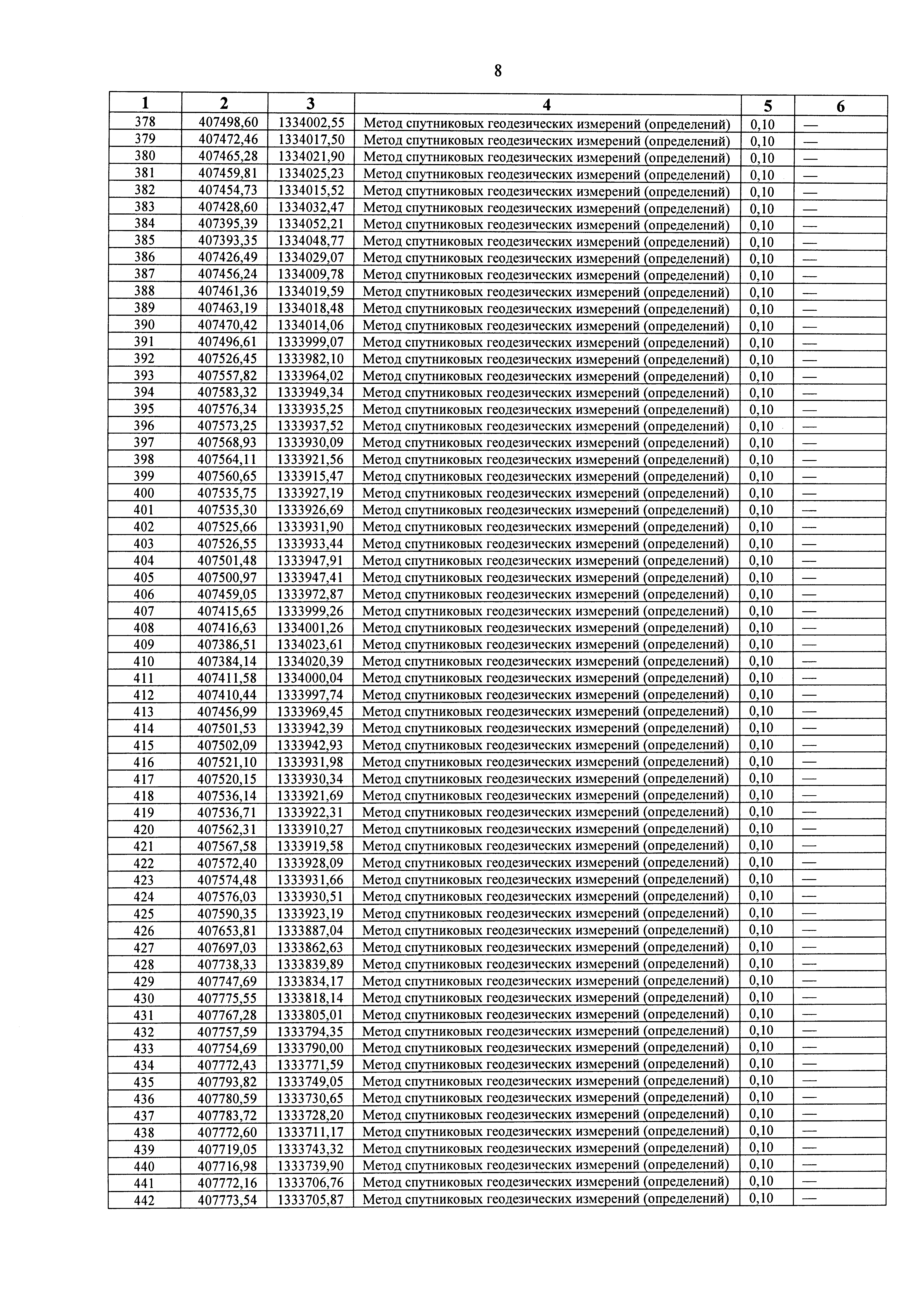 8

| 1 | 2 | 3 | 4 | 5 | 6 |
|---|---|---|---|---|---|
| 378 | 407498,60 | 1334002,55 | Метод спутниковых геодезических измерений (определений) | 0,10 | — |
| 379 | 407472,46 | 1334017,50 | Метод спутниковых геодезических измерений (определений) | 0,10 | — |
| 380 | 407465,28 | 1334021,90 | Метод спутниковых геодезических измерений (определений) | 0,10 | — |
| 381 | 407459,81 | 1334025,23 | Метод спутниковых геодезических измерений (определений) | 0,10 | — |
| 382 | 407454,73 | 1334015,52 | Метод спутниковых геодезических измерений (определений) | 0,10 | — |
| 383 | 407428,60 | 1334032,47 | Метод спутниковых геодезических измерений (определений) | 0,10 | — |
| 384 | 407395,39 | 1334052,21 | Метод спутниковых геодезических измерений (определений) | 0,10 | — |
| 385 | 407393,35 | 1334048,77 | Метод спутниковых геодезических измерений (определений) | 0,10 | — |
| 386 | 407426,49 | 1334029,07 | Метод спутниковых геодезических измерений (определений) | 0,10 | — |
| 387 | 407456,24 | 1334009,78 | Метод спутниковых геодезических измерений (определений) | 0,10 | — |
| 388 | 407461,36 | 1334019,59 | Метод спутниковых геодезических измерений (определений) | 0,10 | — |
| 389 | 407463,19 | 1334018,48 | Метод спутниковых геодезических измерений (определений) | 0,10 | — |
| 390 | 407470,42 | 1334014,06 | Метод спутниковых геодезических измерений (определений) | 0,10 | — |
| 391 | 407496,61 | 1333999,07 | Метод спутниковых геодезических измерений (определений) | 0,10 | — |
| 392 | 407526,45 | 1333982,10 | Метод спутниковых геодезических измерений (определений) | 0,10 | — |
| 393 | 407557,82 | 1333964,02 | Метод спутниковых геодезических измерений (определений) | 0,10 | — |
| 394 | 407583,32 | 1333949,34 | Метод спутниковых геодезических измерений (определений) | 0,10 | — |
| 395 | 407576,34 | 1333935,25 | Метод спутниковых геодезических измерений (определений) | 0,10 | — |
| 396 | 407573,25 | 1333937,52 | Метод спутниковых геодезических измерений (определений) | 0,10 | — |
| 397 | 407568,93 | 1333930,09 | Метод спутниковых геодезических измерений (определений) | 0,10 | — |
| 398 | 407564,11 | 1333921,56 | Метод спутниковых геодезических измерений (определений) | 0,10 | — |
| 399 | 407560,65 | 1333915,47 | Метод спутниковых геодезических измерений (определений) | 0,10 | — |
| 400 | 407535,75 | 1333927,19 | Метод спутниковых геодезических измерений (определений) | 0,10 | — |
| 401 | 407535,30 | 1333926,69 | Метод спутниковых геодезических измерений (определений) | 0,10 | — |
| 402 | 407525,66 | 1333931,90 | Метод спутниковых геодезических измерений (определений) | 0,10 | — |
| 403 | 407526,55 | 1333933,44 | Метод спутниковых геодезических измерений (определений) | 0,10 | — |
| 404 | 407501,48 | 1333947,91 | Метод спутниковых геодезических измерений (определений) | 0,10 | — |
| 405 | 407500,97 | 1333947,41 | Метод спутниковых геодезических измерений (определений) | 0,10 | — |
| 406 | 407459,05 | 1333972,87 | Метод спутниковых геодезических измерений (определений) | 0,10 | — |
| 407 | 407415,65 | 1333999,26 | Метод спутниковых геодезических измерений (определений) | 0,10 | — |
| 408 | 407416,63 | 1334001,26 | Метод спутниковых геодезических измерений (определений) | 0,10 | — |
| 409 | 407386,51 | 1334023,61 | Метод спутниковых геодезических измерений (определений) | 0,10 | — |
| 410 | 407384,14 | 1334020,39 | Метод спутниковых геодезических измерений (определений) | 0,10 | — |
| 411 | 407411,58 | 1334000,04 | Метод спутниковых геодезических измерений (определений) | 0,10 | — |
| 412 | 407410,44 | 1333997,74 | Метод спутниковых геодезических измерений (определений) | 0,10 | — |
| 413 | 407456,99 | 1333969,45 | Метод спутниковых геодезических измерений (определений) | 0,10 | — |
| 414 | 407501,53 | 1333942,39 | Метод спутниковых геодезических измерений (определений) | 0,10 | — |
| 415 | 407502,09 | 1333942,93 | Метод спутниковых геодезических измерений (определений) | 0,10 | — |
| 416 | 407521,10 | 1333931,98 | Метод спутниковых геодезических измерений (определений) | 0,10 | — |
| 417 | 407520,15 | 1333930,34 | Метод спутниковых геодезических измерений (определений) | 0,10 | — |
| 418 | 407536,14 | 1333921,69 | Метод спутниковых геодезических измерений (определений) | 0,10 | — |
| 419 | 407536,71 | 1333922,31 | Метод спутниковых геодезических измерений (определений) | 0,10 | — |
| 420 | 407562,31 | 1333910,27 | Метод спутниковых геодезических измерений (определений) | 0,10 | — |
| 421 | 407567,58 | 1333919,58 | Метод спутниковых геодезических измерений (определений) | 0,10 | — |
| 422 | 407572,40 | 1333928,09 | Метод спутниковых геодезических измерений (определений) | 0,10 | — |
| 423 | 407574,48 | 1333931,66 | Метод спутниковых геодезических измерений (определений) | 0,10 | — |
| 424 | 407576,03 | 1333930,51 | Метод спутниковых геодезических измерений (определений) | 0,10 | — |
| 425 | 407590,35 | 1333923,19 | Метод спутниковых геодезических измерений (определений) | 0,10 | — |
| 426 | 407653,81 | 1333887,04 | Метод спутниковых геодезических измерений (определений) | 0,10 | — |
| 427 | 407697,03 | 1333862,63 | Метод спутниковых геодезических измерений (определений) | 0,10 | — |
| 428 | 407738,33 | 1333839,89 | Метод спутниковых геодезических измерений (определений) | 0,10 | — |
| 429 | 407747,69 | 1333834,17 | Метод спутниковых геодезических измерений (определений) | 0,10 | — |
| 430 | 407775,55 | 1333818,14 | Метод спутниковых геодезических измерений (определений) | 0,10 | — |
| 431 | 407767,28 | 1333805,01 | Метод спутниковых геодезических измерений (определений) | 0,10 | — |
| 432 | 407757,59 | 1333794,35 | Метод спутниковых геодезических измерений (определений) | 0,10 | — |
| 433 | 407754,69 | 1333790,00 | Метод спутниковых геодезических измерений (определений) | 0,10 | — |
| 434 | 407772,43 | 1333771,59 | Метод спутниковых геодезических измерений (определений) | 0,10 | — |
| 435 | 407793,82 | 1333749,05 | Метод спутниковых геодезических измерений (определений) | 0,10 | — |
| 436 | 407780,59 | 1333730,65 | Метод спутниковых геодезических измерений (определений) | 0,10 | — |
| 437 | 407783,72 | 1333728,20 | Метод спутниковых геодезических измерений (определений) | 0,10 | — |
| 438 | 407772,60 | 1333711,17 | Метод спутниковых геодезических измерений (определений) | 0,10 | — |
| 439 | 407719,05 | 1333743,32 | Метод спутниковых геодезических измерений (определений) | 0,10 | — |
| 440 | 407716,98 | 1333739,90 | Метод спутниковых геодезических измерений (определений) | 0,10 | — |
| 441 | 407772,16 | 1333706,76 | Метод спутниковых геодезических измерений (определений) | 0,10 | — |
| 442 | 407773,54 | 1333705,87 | Метод спутниковых геодезических измерений (определений) | 0,10 | — |